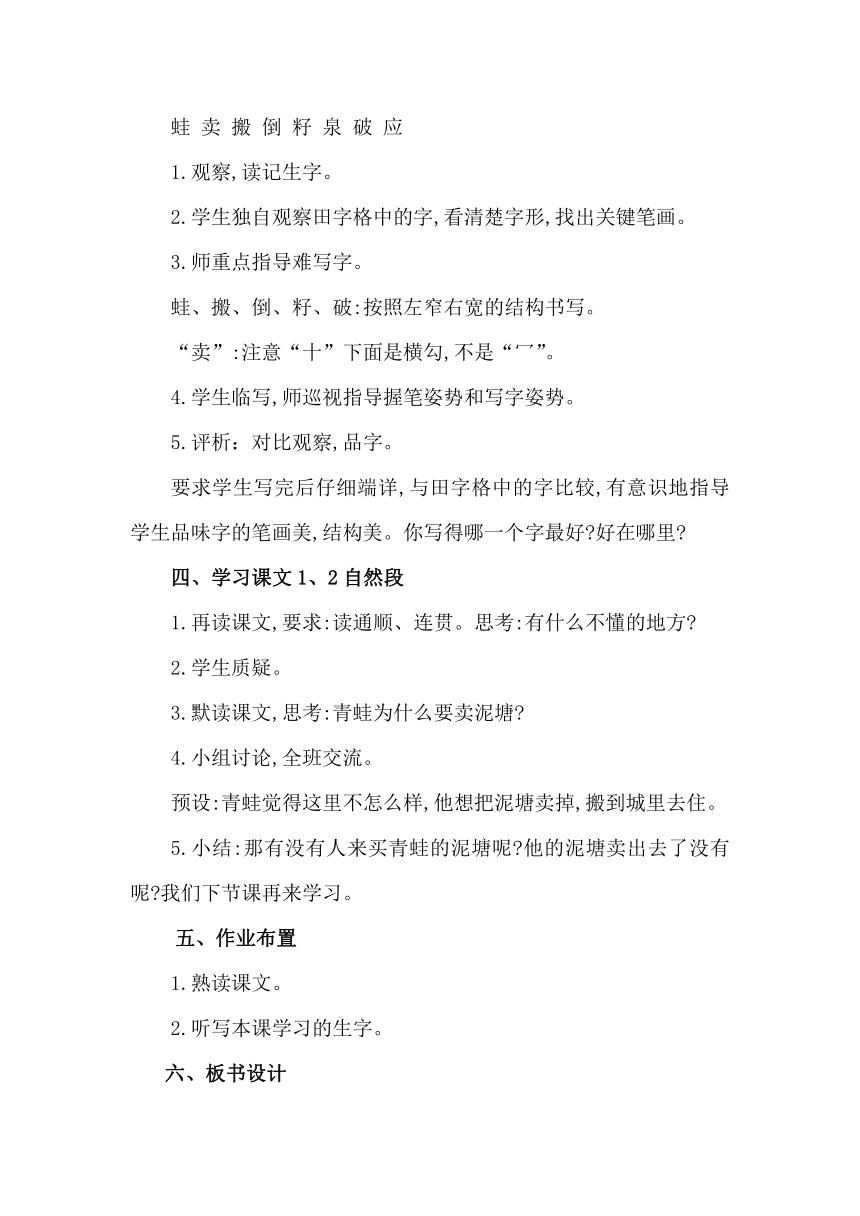 蛙 卖 搬 倒 籽 泉 破 应

1.观察,读记生字。

2.学生独自观察田字格中的字,看清楚字形,找出关键笔画。

3.师重点指导难写字。

蛙、搬、倒、籽、破:按照左窄右宽的结构书写。

“卖”:注意“十”下面是横勾,不是“冖”。

4.学生临写,师巡视指导握笔姿势和写字姿势。

5.评析：对比观察,品字。

要求学生写完后仔细端详,与田字格中的字比较,有意识地指导学生品味字的笔画美,结构美。你写得哪一个字最好?好在哪里?

四、学习课文 1、2 自然段

1.再读课文,要求:读通顺、连贯。思考:有什么不懂的地方?

2.学生质疑。

3.默读课文,思考:青蛙为什么要卖泥塘?

4.小组讨论,全班交流。

预设:青蛙觉得这里不怎么样,他想把泥塘卖掉,搬到城里去住。

5.小结:那有没有人来买青蛙的泥塘呢?他的泥塘卖出去了没有呢?我们下节课再来学习。

五、作业布置

1.熟读课文。

2.听写本课学习的生字。

六、板书设计